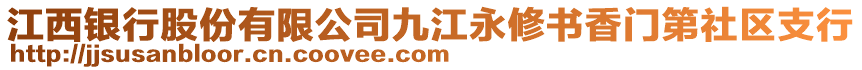 江西银行股份有限公司九江永修书香门第社区支行
http://jjsusanbloor.cn.coovee.com